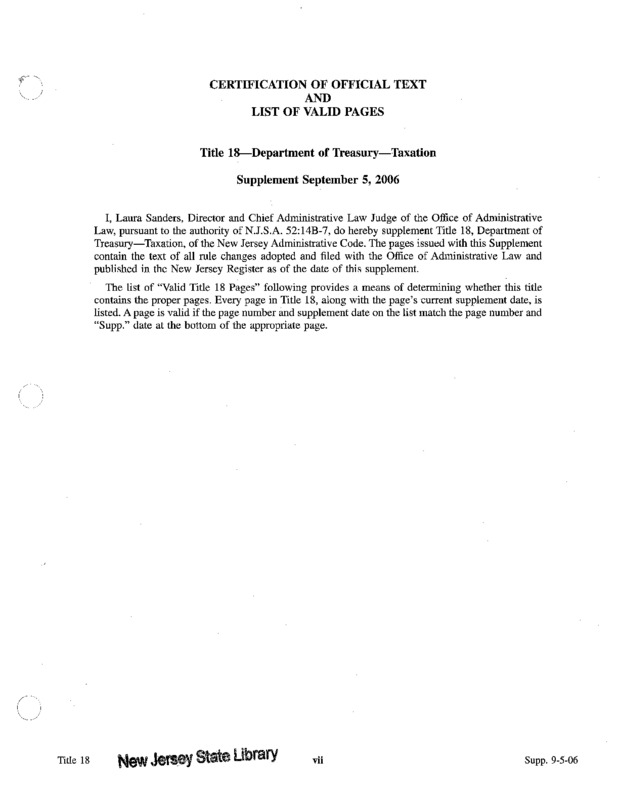 CERTIFICATION OF OFFICIAL TEXT
AND
LIST OF VALID PAGES

Title 18—Department of Treasury—Taxation

Supplement September 5, 2006

I, Laura Sanders, Director and Chief Administrative Law Judge of the Office of Administrative Law, pursuant to the authority of N.J.S.A. 52:14B-7, do hereby supplement Title 18, Department of Treasury—Taxation, of the New Jersey Administrative Code. The pages issued with this Supplement contain the text of all rule changes adopted and filed with the Office of Administrative Law and published in the New Jersey Register as of the date of this supplement.

The list of "Valid Title 18 Pages" following provides a means of determining whether this title contains the proper pages. Every page in Title 18, along with the page's current supplement date, is listed. A page is valid if the page number and supplement date on the list match the page number and "Supp." date at the bottom of the appropriate page.

Title 18 New Jersey State Library vii Supp. 9-5-06